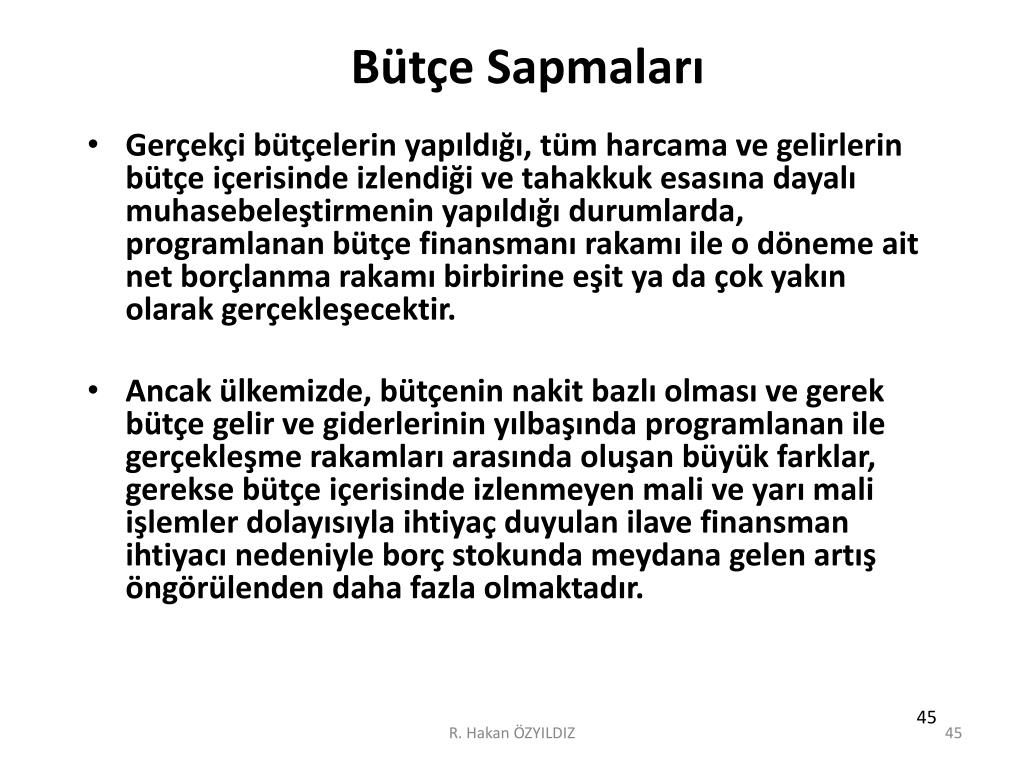 Bütçe Sapmaları

• Gerçekçi bütçelerin yapıldığı, tüm harcama ve gelirlerin bütçe içerisinde izlendiği ve tahakkuk esasına dayalı muhasebeleştirmenin yapıldığı durumlarda, programlanan bütçe finansmanı rakamı ile o döneme ait net borçlanma rakamı birbirine eşit ya da çok yakın olarak gerçekleşecektir.

• Ancak ülkemizde, bütçenin nakit bazlı olması ve gerek bütçe gelir ve giderlerinin yılbaşında programlanan ile gerçekleşme rakamları arasında oluşan büyük farklar, gerekse bütçe içerisinde izlenmeyen mali ve yarı mali işlemler dolayısıyla ihtiyaç duyulan ilave finansman ihtiyacı nedeniyle borç stokunda meydana gelen artış öngörülenden daha fazla olmaktadır.

45

R. Hakan ÖZYILDIZ

45